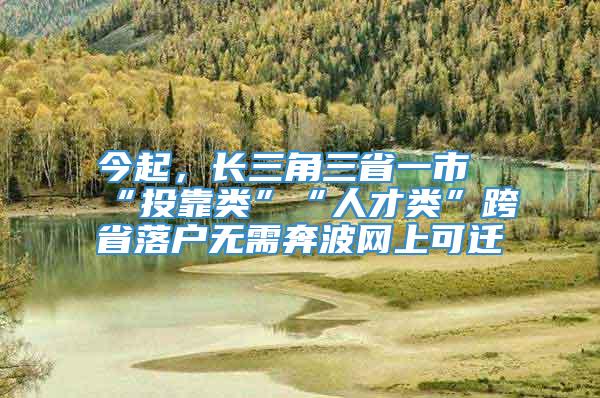 今起，长三角三省一市“投靠类”“人才类”跨省落户无需奔波网上可迁